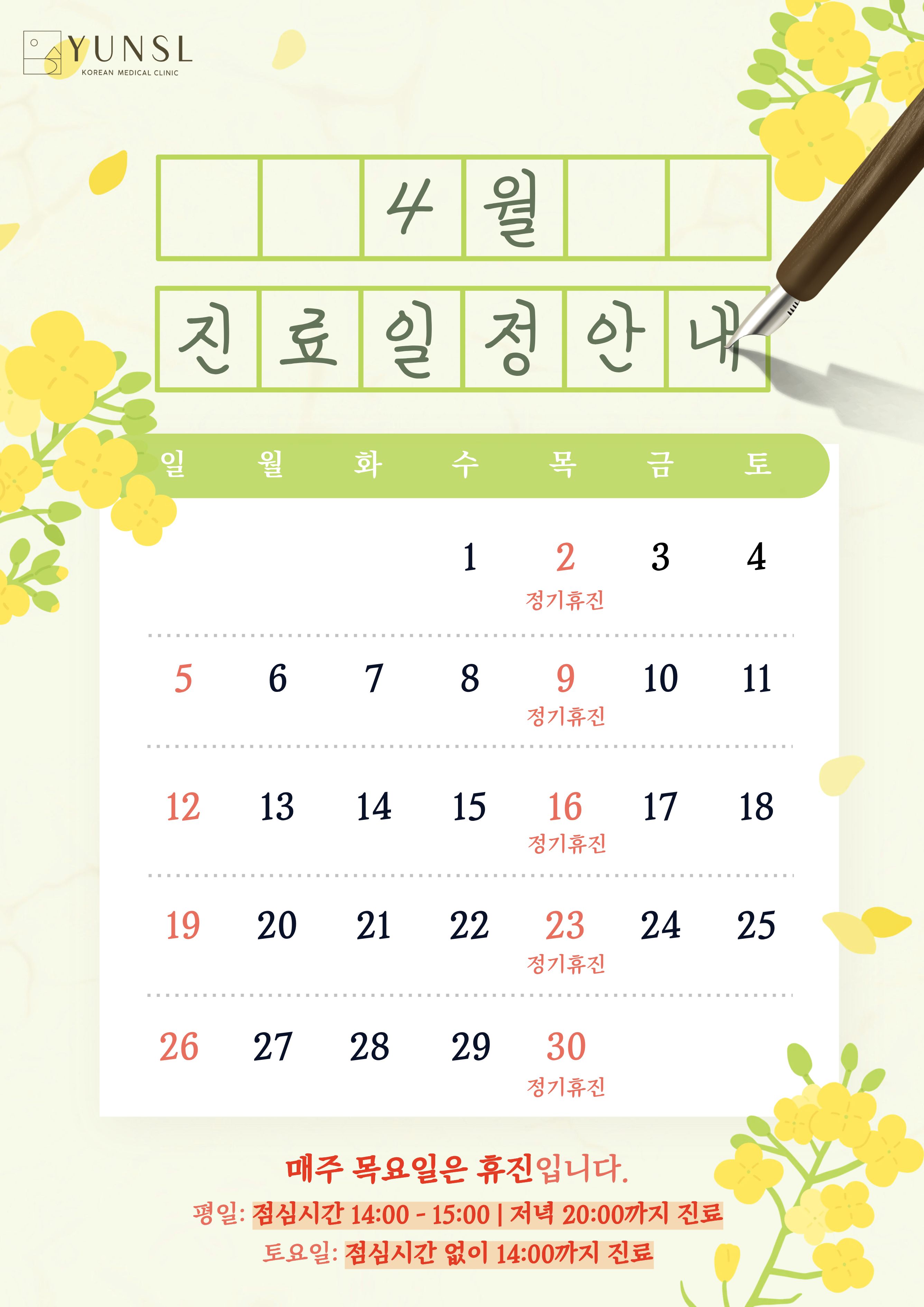 YUNSL
KOREAN MEDICAL CLINIC

4월

진료일정안내

| 일 | 월 | 화 | 수 | 목 | 금 | 토 |
|---|---|---|---|---|---|---|
|  |  |  | 1 | 2 정기휴진 | 3 | 4 |
| 5 | 6 | 7 | 8 | 9 정기휴진 | 10 | 11 |
| 12 | 13 | 14 | 15 | 16 정기휴진 | 17 | 18 |
| 19 | 20 | 21 | 22 | 23 정기휴진 | 24 | 25 |
| 26 | 27 | 28 | 29 | 30 정기휴진 |  |  |

매주 목요일은 휴진입니다.

평일: 점심시간 14:00 - 15:00 | 저녁 20:00까지 진료

토요일: 점심시간 없이 14:00까지 진료